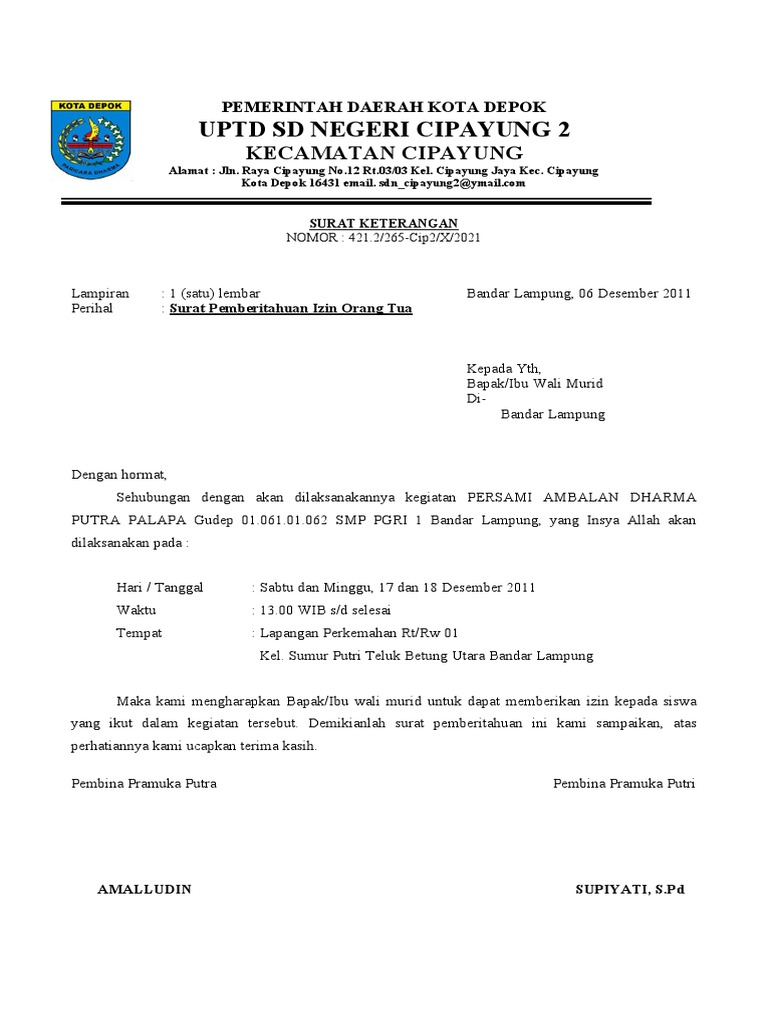 KOTA DEPOK

PEMERINTAH DAERAH KOTA DEPOK
UPTD SD NEGERI CIPAYUNG 2
KECAMATAN CIPAYUNG
Alamat : Jln. Raya Cipayung No.12 Rt.03/03 Kel. Cipayung Jaya Kec. Cipayung
Kota Depok 16431 email. sdn_cipayung2@ymail.com

SURAT KETERANGAN
NOMOR : 421.2/265-Cip2/X/2021

Lampiran : 1 (satu) lembar
Perihal : Surat Pemberitahuan Izin Orang Tua

Bandar Lampung, 06 Desember 2011

Kepada Yth,
Bapak/Ibu Wali Murid
Di-
Bandar Lampung

Dengan hormat,

Sehubungan dengan akan dilaksanakannya kegiatan PERSAMI AMBALAN DHARMA PUTRA PALAPA Gudep 01.061.01.062 SMP PGRI 1 Bandar Lampung, yang Insya Allah akan dilaksanakan pada :

Hari / Tanggal : Sabtu dan Minggu, 17 dan 18 Desember 2011
Waktu : 13.00 WIB s/d selesai
Tempat : Lapangan Perkemahan Rt/Rw 01
Kel. Sumur Putri Teluk Betung Utara Bandar Lampung

Maka kami mengharapkan Bapak/Ibu wali murid untuk dapat memberikan izin kepada siswa yang ikut dalam kegiatan tersebut. Demikianlah surat pemberitahuan ini kami sampaikan, atas perhatiannya kami ucapkan terima kasih.

Pembina Pramuka Putra

Pembina Pramuka Putri

AMALLUDIN

SUPIYATI, S.Pd